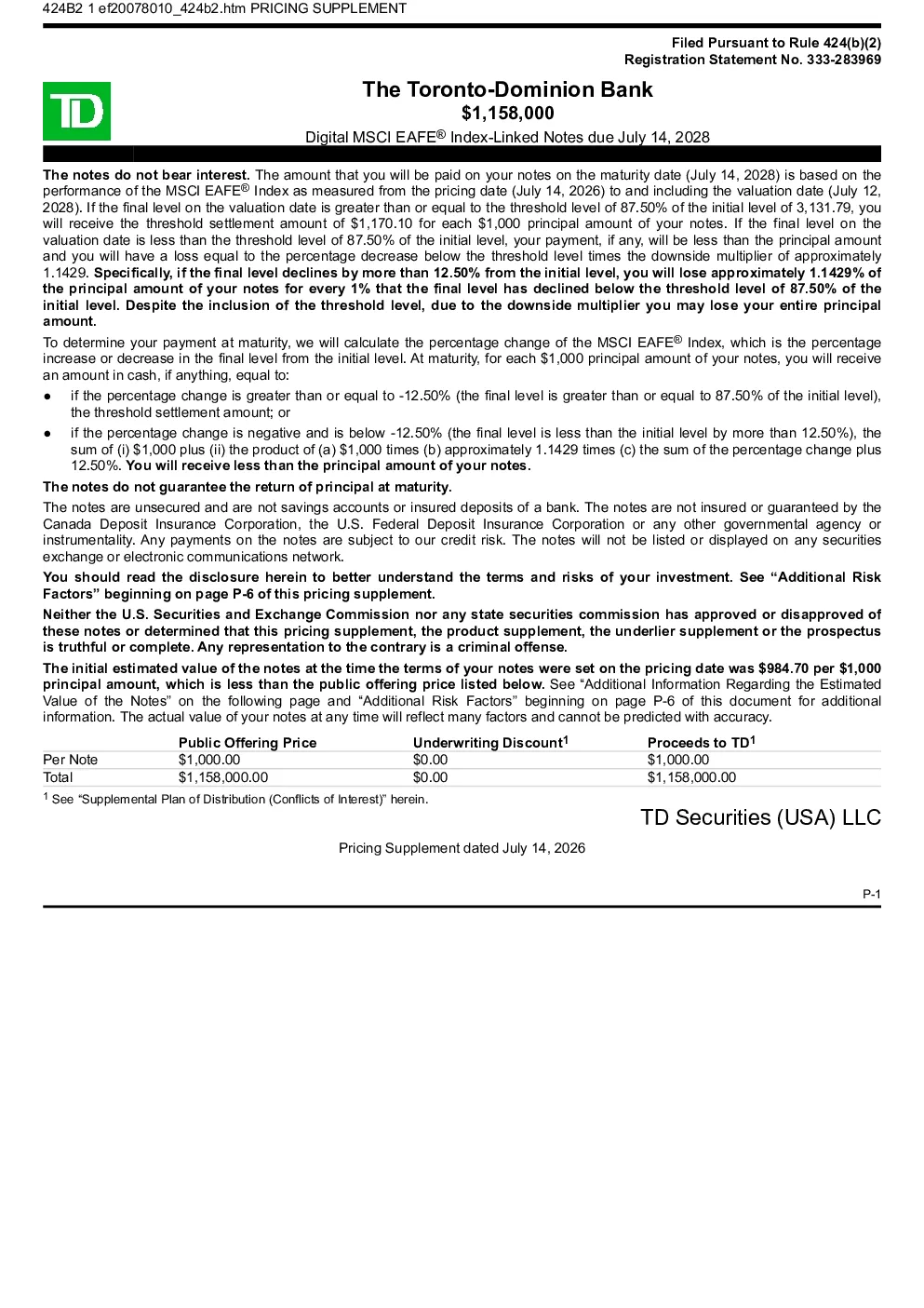 424B2 1 ef20078010_424b2.htm PRICING SUPPLEMENT

Filed Pursuant to Rule 424(b)(2)
Registration Statement No. 333-283969

TD

The Toronto-Dominion Bank
$1,158,000
Digital MSCI EAFE® Index-Linked Notes due July 14, 2028

The notes do not bear interest. The amount that you will be paid on your notes on the maturity date (July 14, 2028) is based on the performance of the MSCI EAFE® Index as measured from the pricing date (July 14, 2026) to and including the valuation date (July 12, 2028). If the final level on the valuation date is greater than or equal to the threshold level of 87.50% of the initial level of 3,131.79, you will receive the threshold settlement amount of $1,170.10 for each $1,000 principal amount of your notes. If the final level on the valuation date is less than the threshold level of 87.50% of the initial level, your payment, if any, will be less than the principal amount and you will have a loss equal to the percentage decrease below the threshold level times the downside multiplier of approximately 1.1429. Specifically, if the final level declines by more than 12.50% from the initial level, you will lose approximately 1.1429% of the principal amount of your notes for every 1% that the final level has declined below the threshold level of 87.50% of the initial level. Despite the inclusion of the threshold level, due to the downside multiplier you may lose your entire principal amount.

To determine your payment at maturity, we will calculate the percentage change of the MSCI EAFE® Index, which is the percentage increase or decrease in the final level from the initial level. At maturity, for each $1,000 principal amount of your notes, you will receive an amount in cash, if anything, equal to:

• if the percentage change is greater than or equal to -12.50% (the final level is greater than or equal to 87.50% of the initial level), the threshold settlement amount; or
• if the percentage change is negative and is below -12.50% (the final level is less than the initial level by more than 12.50%), the sum of (i) $1,000 plus (ii) the product of (a) $1,000 times (b) approximately 1.1429 times (c) the sum of the percentage change plus 12.50%. You will receive less than the principal amount of your notes.

The notes do not guarantee the return of principal at maturity.

The notes are unsecured and are not savings accounts or insured deposits of a bank. The notes are not insured or guaranteed by the Canada Deposit Insurance Corporation, the U.S. Federal Deposit Insurance Corporation or any other governmental agency or instrumentality. Any payments on the notes are subject to our credit risk. The notes will not be listed or displayed on any securities exchange or electronic communications network.

You should read the disclosure herein to better understand the terms and risks of your investment. See "Additional Risk Factors" beginning on page P-6 of this pricing supplement.

Neither the U.S. Securities and Exchange Commission nor any state securities commission has approved or disapproved of these notes or determined that this pricing supplement, the product supplement, the underlier supplement or the prospectus is truthful or complete. Any representation to the contrary is a criminal offense.

The initial estimated value of the notes at the time the terms of your notes were set on the pricing date was $984.70 per $1,000 principal amount, which is less than the public offering price listed below. See "Additional Information Regarding the Estimated Value of the Notes" on the following page and "Additional Risk Factors" beginning on page P-6 of this document for additional information. The actual value of your notes at any time will reflect many factors and cannot be predicted with accuracy.

|  | Public Offering Price | Underwriting Discount$^{1}$ | Proceeds to TD$^{1}$ |
|---|---|---|---|
| Per Note | $1,000.00 | $0.00 | $1,000.00 |
| Total | $1,158,000.00 | $0.00 | $1,158,000.00 |

$^{1}$ See "Supplemental Plan of Distribution (Conflicts of Interest)" herein.

TD Securities (USA) LLC

Pricing Supplement dated July 14, 2026

P-1